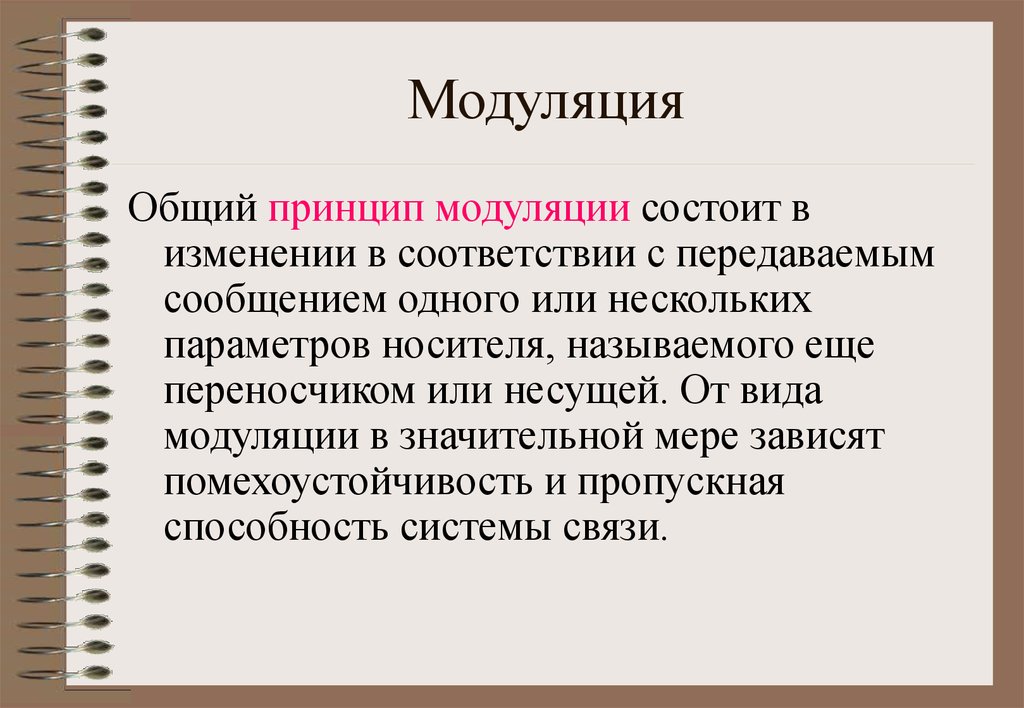 Модуляция

Общий принцип модуляции состоит в изменении в соответствии с передаваемым сообщением одного или нескольких параметров носителя, называемого еще переносчиком или несущей. От вида модуляции в значительной мере зависят помехоустойчивость и пропускная способность системы связи.